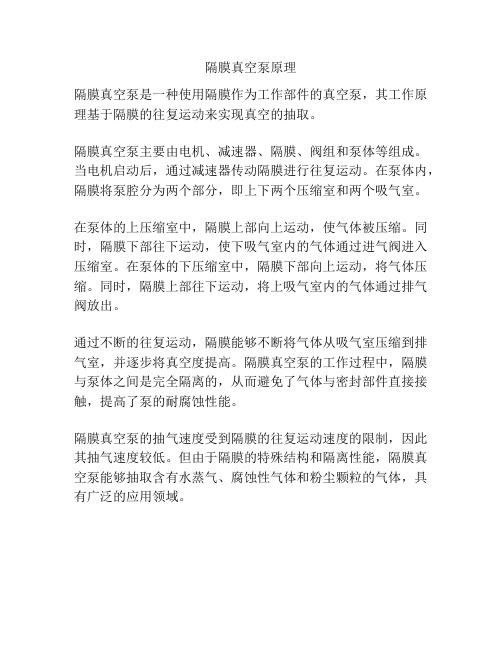 隔膜真空泵原理

隔膜真空泵是一种使用隔膜作为工作部件的真空泵，其工作原理基于隔膜的往复运动来实现真空的抽取。

隔膜真空泵主要由电机、减速器、隔膜、阀组和泵体等组成。当电机启动后，通过减速器传动隔膜进行往复运动。在泵体内，隔膜将泵腔分为两个部分，即上下两个压缩室和两个吸气室。

在泵体的上压缩室中，隔膜上部向上运动，使气体被压缩。同时，隔膜下部往下运动，使下吸气室内的气体通过进气阀进入压缩室。在泵体的下压缩室中，隔膜下部向上运动，将气体压缩。同时，隔膜上部往下运动，将上吸气室内的气体通过排气阀放出。

通过不断的往复运动，隔膜能够不断将气体从吸气室压缩到排气室，并逐步将真空度提高。隔膜真空泵的工作过程中，隔膜与泵体之间是完全隔离的，从而避免了气体与密封部件直接接触，提高了泵的耐腐蚀性能。

隔膜真空泵的抽气速度受到隔膜的往复运动速度的限制，因此其抽气速度较低。但由于隔膜的特殊结构和隔离性能，隔膜真空泵能够抽取含有水蒸气、腐蚀性气体和粉尘颗粒的气体，具有广泛的应用领域。